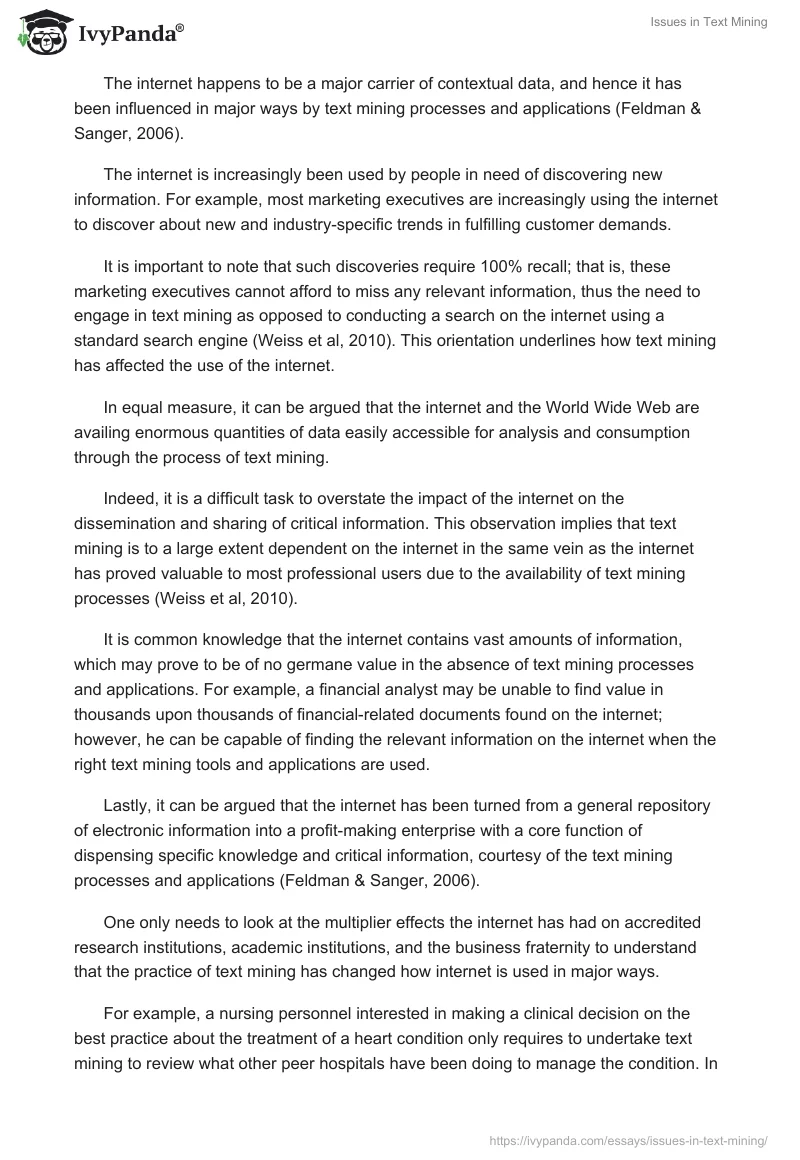 IvyPanda®

Issues in Text Mining

The internet happens to be a major carrier of contextual data, and hence it has been influenced in major ways by text mining processes and applications (Feldman & Sanger, 2006).

The internet is increasingly been used by people in need of discovering new information. For example, most marketing executives are increasingly using the internet to discover about new and industry-specific trends in fulfilling customer demands.

It is important to note that such discoveries require 100% recall; that is, these marketing executives cannot afford to miss any relevant information, thus the need to engage in text mining as opposed to conducting a search on the internet using a standard search engine (Weiss et al, 2010). This orientation underlines how text mining has affected the use of the internet.

In equal measure, it can be argued that the internet and the World Wide Web are availing enormous quantities of data easily accessible for analysis and consumption through the process of text mining.

Indeed, it is a difficult task to overstate the impact of the internet on the dissemination and sharing of critical information. This observation implies that text mining is to a large extent dependent on the internet in the same vein as the internet has proved valuable to most professional users due to the availability of text mining processes (Weiss et al, 2010).

It is common knowledge that the internet contains vast amounts of information, which may prove to be of no germane value in the absence of text mining processes and applications. For example, a financial analyst may be unable to find value in thousands upon thousands of financial-related documents found on the internet; however, he can be capable of finding the relevant information on the internet when the right text mining tools and applications are used.

Lastly, it can be argued that the internet has been turned from a general repository of electronic information into a profit-making enterprise with a core function of dispensing specific knowledge and critical information, courtesy of the text mining processes and applications (Feldman & Sanger, 2006).

One only needs to look at the multiplier effects the internet has had on accredited research institutions, academic institutions, and the business fraternity to understand that the practice of text mining has changed how internet is used in major ways.

For example, a nursing personnel interested in making a clinical decision on the best practice about the treatment of a heart condition only requires to undertake text mining to review what other peer hospitals have been doing to manage the condition. In

https://ivypanda.com/essays/issues-in-text-mining/